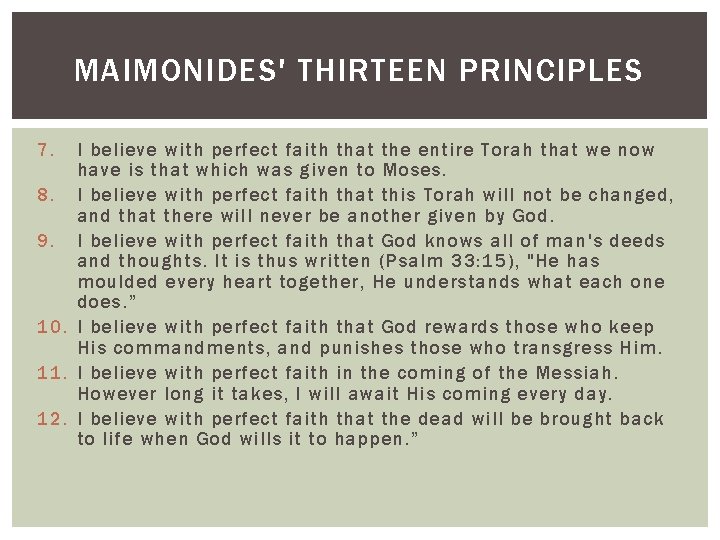 MAIMONIDES' THIRTEEN PRINCIPLES

7. I believe with perfect faith that the entire Torah that we now have is that which was given to Moses.
8. I believe with perfect faith that this Torah will not be changed, and that there will never be another given by God.
9. I believe with perfect faith that God knows all of man's deeds and thoughts. It is thus written (Psalm 33:15), "He has moulded every heart together, He understands what each one does."
10. I believe with perfect faith that God rewards those who keep His commandments, and punishes those who transgress Him.
11. I believe with perfect faith in the coming of the Messiah. However long it takes, I will await His coming every day.
12. I believe with perfect faith that the dead will be brought back to life when God wills it to happen."